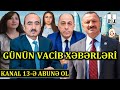 GÜNÜN VACİB XƏBƏRLƏRİ

KANAL 13-Ə ABUNƏ OL